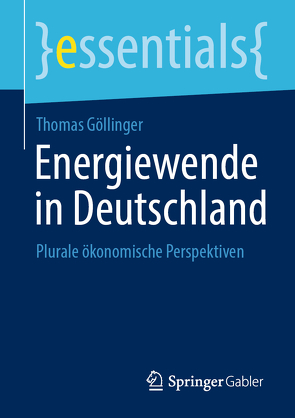 }essentials{

Thomas Göllinger

Energiewende in Deutschland

Plurale ökonomische Perspektiven

Springer Gabler